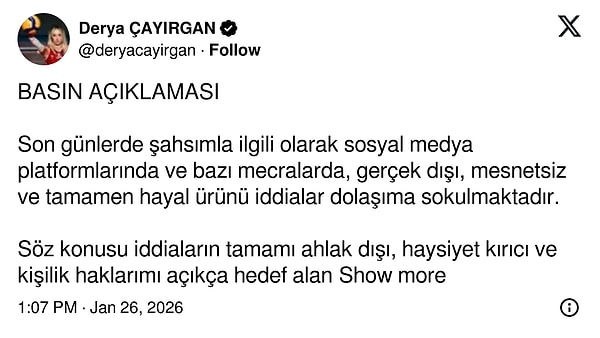 Derya ÇAYIRGAN
@deryacayirgan · Follow

BASIN AÇIKLAMASI

Son günlerde şahsımla ilgili olarak sosyal medya platformlarında ve bazı mecralarda, gerçek dışı, mesnetsiz ve tamamen hayal ürünü iddialar dolaşıma sokulmaktadır.

Söz konusu iddiaların tamamı ahlak dışı, haysiyet kırıcı ve kişilik haklarımı açıkça hedef alan Show more

1:07 PM · Jan 26, 2026